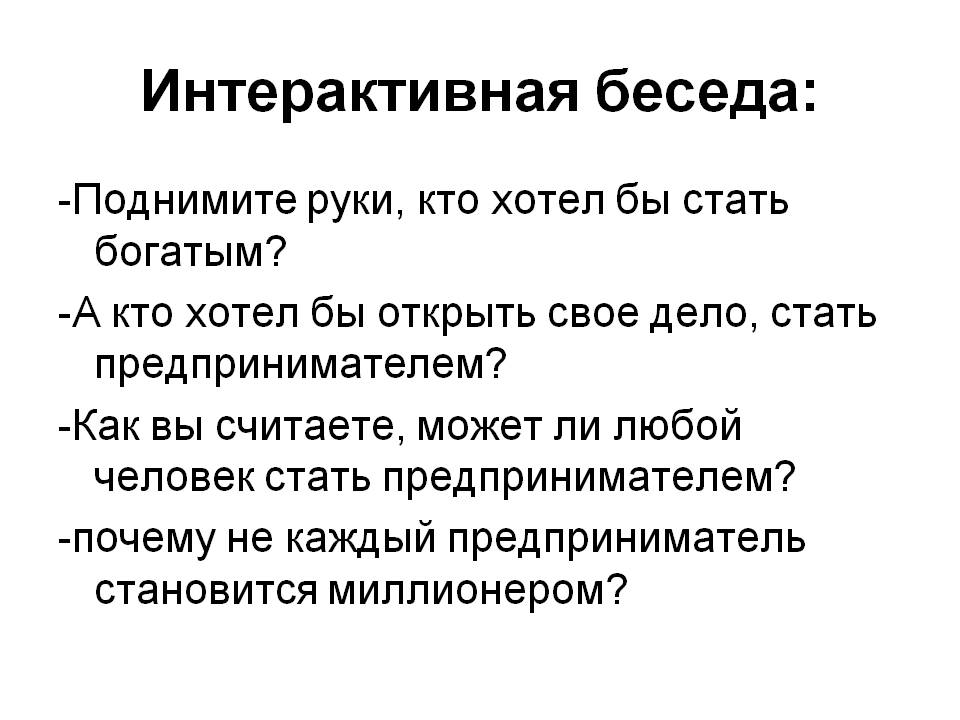 Интерактивная беседа:

-Поднимите руки, кто хотел бы стать богатым?

-А кто хотел бы открыть свое дело, стать предпринимателем?

-Как вы считаете, может ли любой человек стать предпринимателем?

-почему не каждый предприниматель становится миллионером?